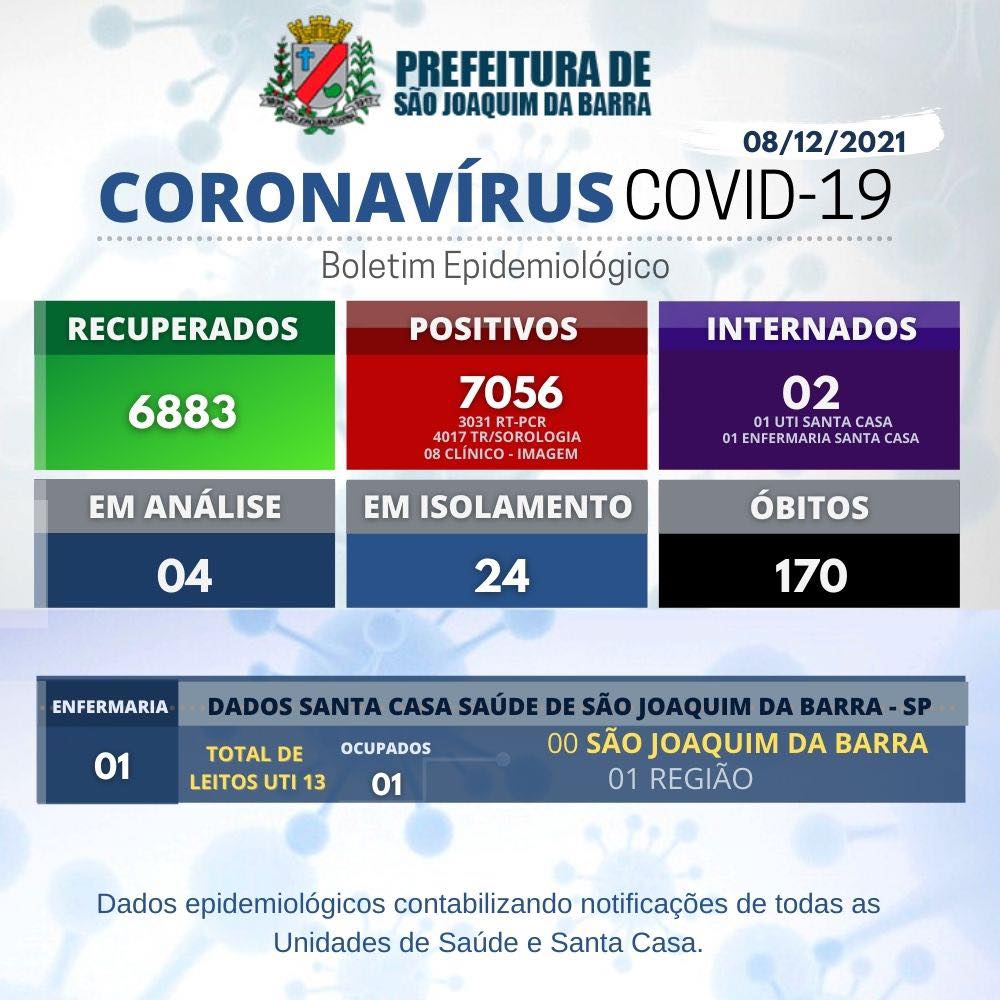 PREFEITURA DE
SÃO JOAQUIM DA BARRA

08/12/2021

CORONAVÍRUS COVID-19

Boletim Epidemiológico

RECUPERADOS
6883

POSITIVOS
7056
3031 RT-PCR
4017 TR/SOROLOGIA
08 CLÍNICO - IMAGEM

INTERNADOS
02
01 UTI SANTA CASA
01 ENFERMARIA SANTA CASA

EM ANÁLISE
04

EM ISOLAMENTO
24

ÓBITOS
170

ENFERMARIA
01

DADOS SANTA CASA SAÚDE DE SÃO JOAQUIM DA BARRA - SP

TOTAL DE
LEITOS UTI 13

OCUPADOS
01

00 SÃO JOAQUIM DA BARRA
01 REGIÃO

Dados epidemiológicos contabilizando notificações de todas as Unidades de Saúde e Santa Casa.